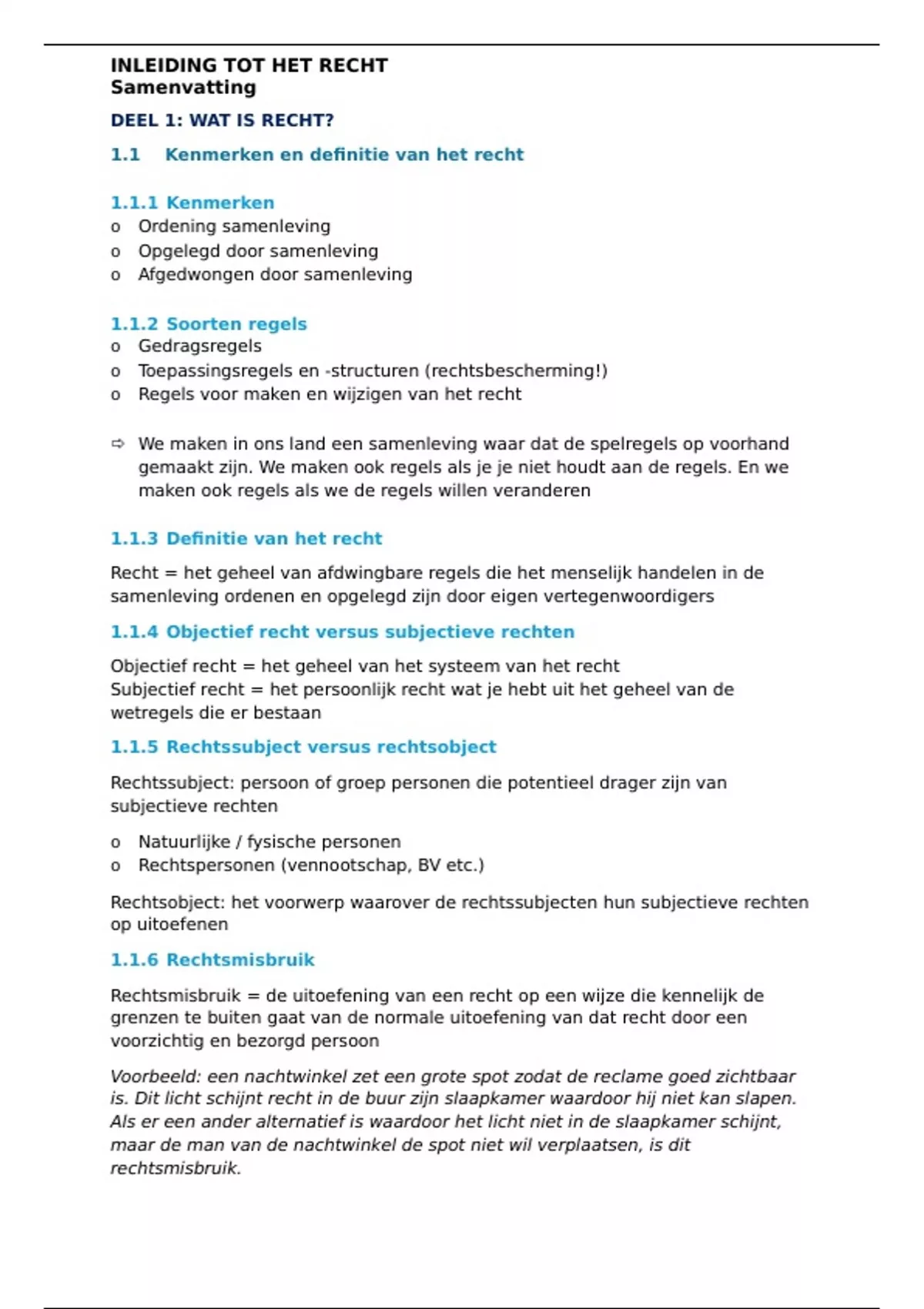 INLEIDING TOT HET RECHT
Samenvatting

DEEL 1: WAT IS RECHT?

1.1 Kenmerken en definitie van het recht

1.1.1 Kenmerken
o Ordening samenleving
o Opgelegd door samenleving
o Afgedwongen door samenleving

1.1.2 Soorten regels
o Gedragsregels
o Toepassingsregels en -structuren (rechtsbescherming!)
o Regels voor maken en wijzigen van het recht

⇨ We maken in ons land een samenleving waar dat de spelregels op voorhand gemaakt zijn. We maken ook regels als je je niet houdt aan de regels. En we maken ook regels als we de regels willen veranderen

1.1.3 Definitie van het recht

Recht = het geheel van afdwingbare regels die het menselijk handelen in de samenleving ordenen en opgelegd zijn door eigen vertegenwoordigers

1.1.4 Objectief recht versus subjectieve rechten

Objectief recht = het geheel van het systeem van het recht
Subjectief recht = het persoonlijk recht wat je hebt uit het geheel van de wetregels die er bestaan

1.1.5 Rechtssubject versus rechtsobject

Rechtssubject: persoon of groep personen die potentieel drager zijn van subjectieve rechten

o Natuurlijke / fysische personen
o Rechtspersonen (vennootschap, BV etc.)

Rechtsobject: het voorwerp waarover de rechtssubjecten hun subjectieve rechten op uitoefenen

1.1.6 Rechtsmisbruik

Rechtsmisbruik = de uitoefening van een recht op een wijze die kennelijk de grenzen te buiten gaat van de normale uitoefening van dat recht door een voorzichtig en bezorgd persoon

Voorbeeld: een nachtwinkel zet een grote spot zodat de reclame goed zichtbaar is. Dit licht schijnt recht in de buur zijn slaapkamer waardoor hij niet kan slapen. Als er een ander alternatief is waardoor het licht niet in de slaapkamer schijnt, maar de man van de nachtwinkel de spot niet wil verplaatsen, is dit rechtsmisbruik.